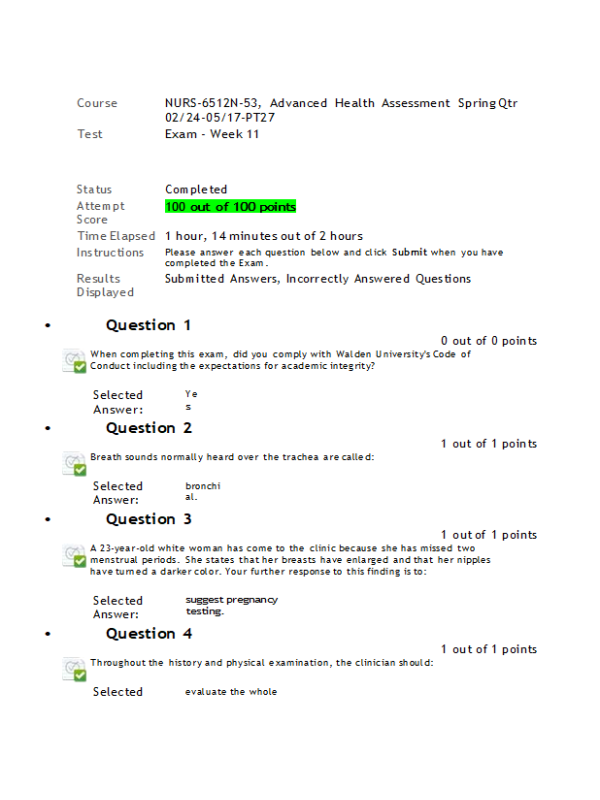 Course NURS-6512N-53, Advanced Health Assessment Spring Qtr 02/24-05/17-PT27

Test Exam - Week 11

Status Completed

Attempt Score 100 out of 100 points

Time Elapsed 1 hour, 14 minutes out of 2 hours

Instructions Please answer each question below and click Submit when you have completed the Exam.

Results Displayed Submitted Answers, Incorrectly Answered Questions

• Question 1

0 out of 0 points

When completing this exam, did you comply with Walden University's Code of Conduct including the expectations for academic integrity?

Selected Answer: Yes

• Question 2

1 out of 1 points

Breath sounds normally heard over the trachea are called:

Selected Answer: bronchial.

• Question 3

1 out of 1 points

A 23-year-old white woman has come to the clinic because she has missed two menstrual periods. She states that her breasts have enlarged and that her nipples have turned a darker color. Your further response to this finding is to:

Selected Answer: suggest pregnancy testing.

• Question 4

1 out of 1 points

Throughout the history and physical examination, the clinician should:

Selected evaluate the whole